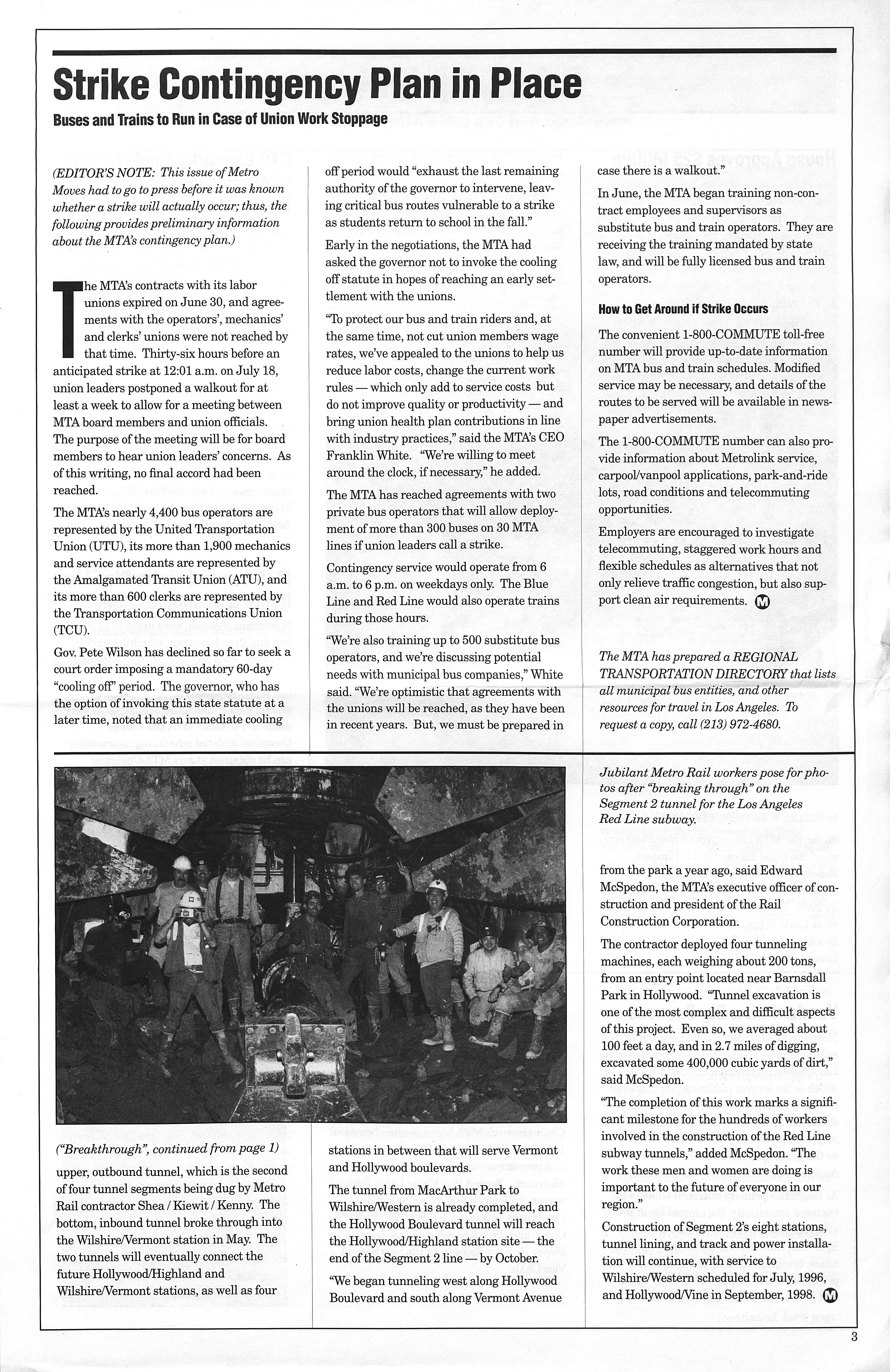 Strike Contingency Plan in Place

Buses and Trains to Run in Case of Union Work Stoppage

(EDITOR'S NOTE: This issue of Metro Moves had to go to press before it was known whether a strike will actually occur; thus, the following provides preliminary information about the MTA's contingency plan.)

The MTA's contracts with its labor unions expired on June 30, and agreements with the operators', mechanics' and clerks' unions were not reached by that time. Thirty-six hours before an anticipated strike at 12:01 a.m. on July 18, union leaders postponed a walkout for at least a week to allow for a meeting between MTA board members and union officials. The purpose of the meeting will be for board members to hear union leaders' concerns. As of this writing, no final accord had been reached.

The MTA's nearly 4,400 bus operators are represented by the United Transportation Union (UTU), its more than 1,900 mechanics and service attendants are represented by the Amalgamated Transit Union (ATU), and its more than 600 clerks are represented by the Transportation Communications Union (TCU).

Gov. Pete Wilson has declined so far to seek a court order imposing a mandatory 60-day "cooling off" period. The governor, who has the option of invoking this state statute at a later time, noted that an immediate cooling off period would "exhaust the last remaining authority of the governor to intervene, leaving critical bus routes vulnerable to a strike as students return to school in the fall."

Early in the negotiations, the MTA had asked the governor not to invoke the cooling off statute in hopes of reaching an early settlement with the unions.

"To protect our bus and train riders and, at the same time, not cut union members wage rates, we've appealed to the unions to help us reduce labor costs, change the current work rules — which only add to service costs but do not improve quality or productivity — and bring union health plan contributions in line with industry practices," said the MTA's CEO Franklin White. "We're willing to meet around the clock, if necessary," he added.

The MTA has reached agreements with two private bus operators that will allow deployment of more than 300 buses on 30 MTA lines if union leaders call a strike.

Contingency service would operate from 6 a.m. to 6 p.m. on weekdays only. The Blue Line and Red Line would also operate trains during those hours.

"We're also training up to 500 substitute bus operators, and we're discussing potential needs with municipal bus companies," White said. "We're optimistic that agreements with the unions will be reached, as they have been in recent years. But, we must be prepared in case there is a walkout."

In June, the MTA began training non-contract employees and supervisors as substitute bus and train operators. They are receiving the training mandated by state law, and will be fully licensed bus and train operators.

How to Get Around if Strike Occurs

The convenient 1-800-COMMUTE toll-free number will provide up-to-date information on MTA bus and train schedules. Modified service may be necessary, and details of the routes to be served will be available in newspaper advertisements.

The 1-800-COMMUTE number can also provide information about Metrolink service, carpool/vanpool applications, park-and-ride lots, road conditions and telecommuting opportunities.

Employers are encouraged to investigate telecommuting, staggered work hours and flexible schedules as alternatives that not only relieve traffic congestion, but also support clean air requirements. M

The MTA has prepared a REGIONAL TRANSPORTATION DIRECTORY that lists all municipal bus entities, and other resources for travel in Los Angeles. To request a copy, call (213) 972-4680.

Jubilant Metro Rail workers pose for photos after "breaking through" on the Segment 2 tunnel for the Los Angeles Red Line subway.

("Breakthrough", continued from page 1)

upper, outbound tunnel, which is the second of four tunnel segments being dug by Metro Rail contractor Shea / Kiewit / Kenny. The bottom, inbound tunnel broke through into the Wilshire/Vermont station in May. The two tunnels will eventually connect the future Hollywood/Highland and Wilshire/Vermont stations, as well as four stations in between that will serve Vermont and Hollywood boulevards.

The tunnel from MacArthur Park to Wilshire/Western is already completed, and the Hollywood Boulevard tunnel will reach the Hollywood/Highland station site — the end of the Segment 2 line — by October.

"We began tunneling west along Hollywood Boulevard and south along Vermont Avenue from the park a year ago, said Edward McSpedon, the MTA's executive officer of construction and president of the Rail Construction Corporation.

The contractor deployed four tunneling machines, each weighing about 200 tons, from an entry point located near Barnsdall Park in Hollywood. "Tunnel excavation is one of the most complex and difficult aspects of this project. Even so, we averaged about 100 feet a day, and in 2.7 miles of digging, excavated some 400,000 cubic yards of dirt," said McSpedon.

"The completion of this work marks a significant milestone for the hundreds of workers involved in the construction of the Red Line subway tunnels," added McSpedon. "The work these men and women are doing is important to the future of everyone in our region."

Construction of Segment 2's eight stations, tunnel lining, and track and power installation will continue, with service to Wilshire/Western scheduled for July, 1996, and Hollywood/Vine in September, 1998. M

3